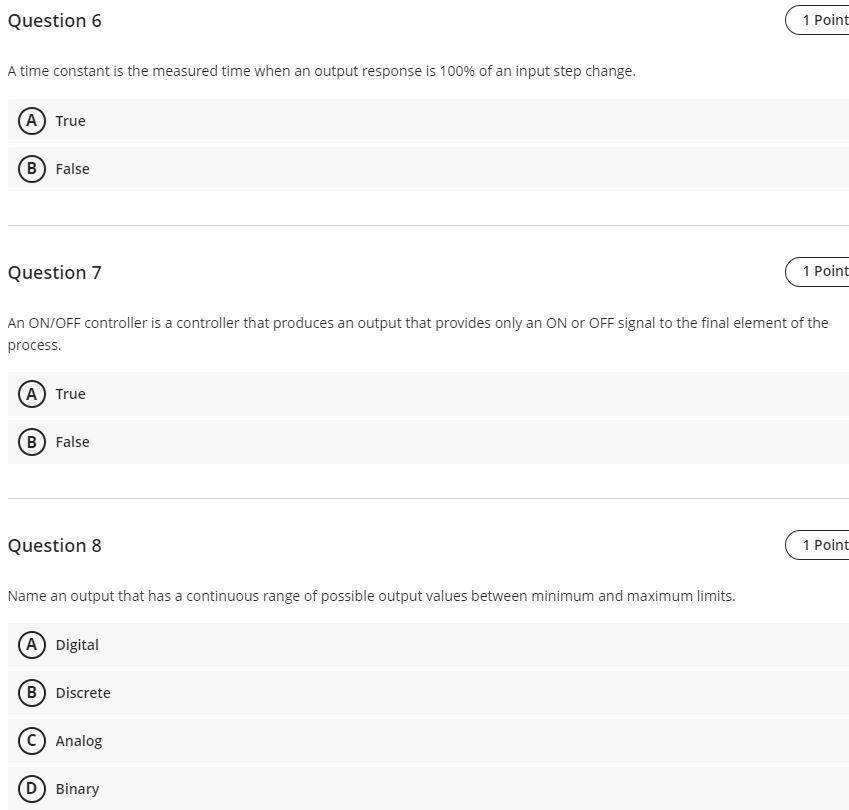 Question 6

1 Point

A time constant is the measured time when an output response is 100% of an input step change.

A True

B False

Question 7

1 Point

An ON/OFF controller is a controller that produces an output that provides only an ON or OFF signal to the final element of the process.

A True

B False

Question 8

1 Point

Name an output that has a continuous range of possible output values between minimum and maximum limits.

A Digital

B Discrete

C Analog

D Binary